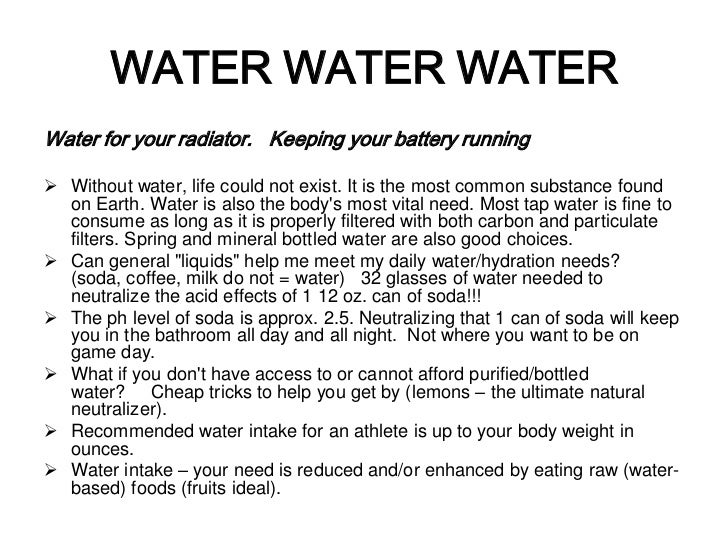 WATER WATER WATER

Water for your radiator. Keeping your battery running

➢ Without water, life could not exist. It is the most common substance found on Earth. Water is also the body's most vital need. Most tap water is fine to consume as long as it is properly filtered with both carbon and particulate filters. Spring and mineral bottled water are also good choices.
➢ Can general "liquids" help me meet my daily water/hydration needs? (soda, coffee, milk do not = water) 32 glasses of water needed to neutralize the acid effects of 1 12 oz. can of soda!!!
➢ The ph level of soda is approx. 2.5. Neutralizing that 1 can of soda will keep you in the bathroom all day and all night. Not where you want to be on game day.
➢ What if you don't have access to or cannot afford purified/bottled water? Cheap tricks to help you get by (lemons – the ultimate natural neutralizer).
➢ Recommended water intake for an athlete is up to your body weight in ounces.
➢ Water intake – your need is reduced and/or enhanced by eating raw (water-based) foods (fruits ideal).